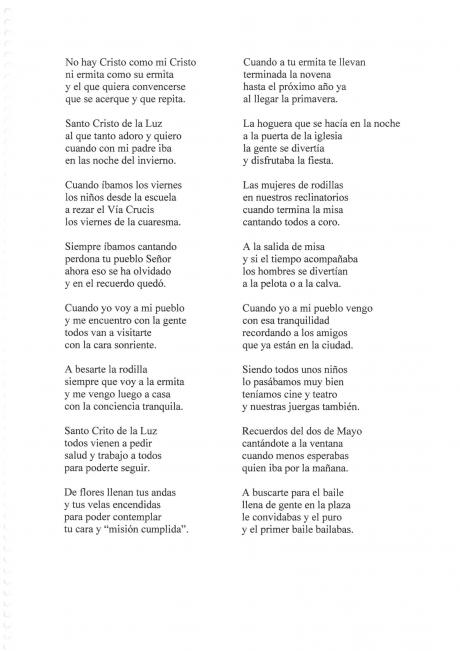 No hay Cristo como mi Cristo
ni ermita como su ermita
y el que quiera convencerse
que se acerque y que repita.

Santo Cristo de la Luz
al que tanto adoro y quiero
cuando con mi padre iba
en las noche del invierno.

Cuando íbamos los viernes
los niños desde la escuela
a rezar el Vía Crucis
los viernes de la cuaresma.

Siempre íbamos cantando
perdona tu pueblo Señor
ahora eso se ha olvidado
y en el recuerdo quedó.

Cuando yo voy a mi pueblo
y me encuentro con la gente
todos van a visitarte
con la cara sonriente.

A besarte la rodilla
siempre que voy a la ermita
y me vengo luego a casa
con la conciencia tranquila.

Santo Crito de la Luz
todos vienen a pedir
salud y trabajo a todos
para poderte seguir.

De flores llenan tus andas
y tus velas encendidas
para poder contemplar
tu cara y "misión cumplida".

Cuando a tu ermita te llevan
terminada la novena
hasta el próximo año ya
al llegar la primavera.

La hoguera que se hacía en la noche
a la puerta de la iglesia
la gente se divertía
y disfrutaba la fiesta.

Las mujeres de rodillas
en nuestros reclinatorios
cuando termina la misa
cantando todos a coro.

A la salida de misa
y si el tiempo acompañaba
los hombres se divertían
a la pelota o a la calva.

Cuando yo a mi pueblo vengo
con esa tranquilidad
recordando a los amigos
que ya están en la ciudad.

Siendo todos unos niños
lo pasábamos muy bien
teníamos cine y teatro
y nuestras juergas también.

Recuerdos del dos de Mayo
cantándote a la ventana
cuando menos esperabas
quien iba por la mañana.

A buscarte para el baile
llena de gente en la plaza
le convidabas y el puro
y el primer baile bailabas.